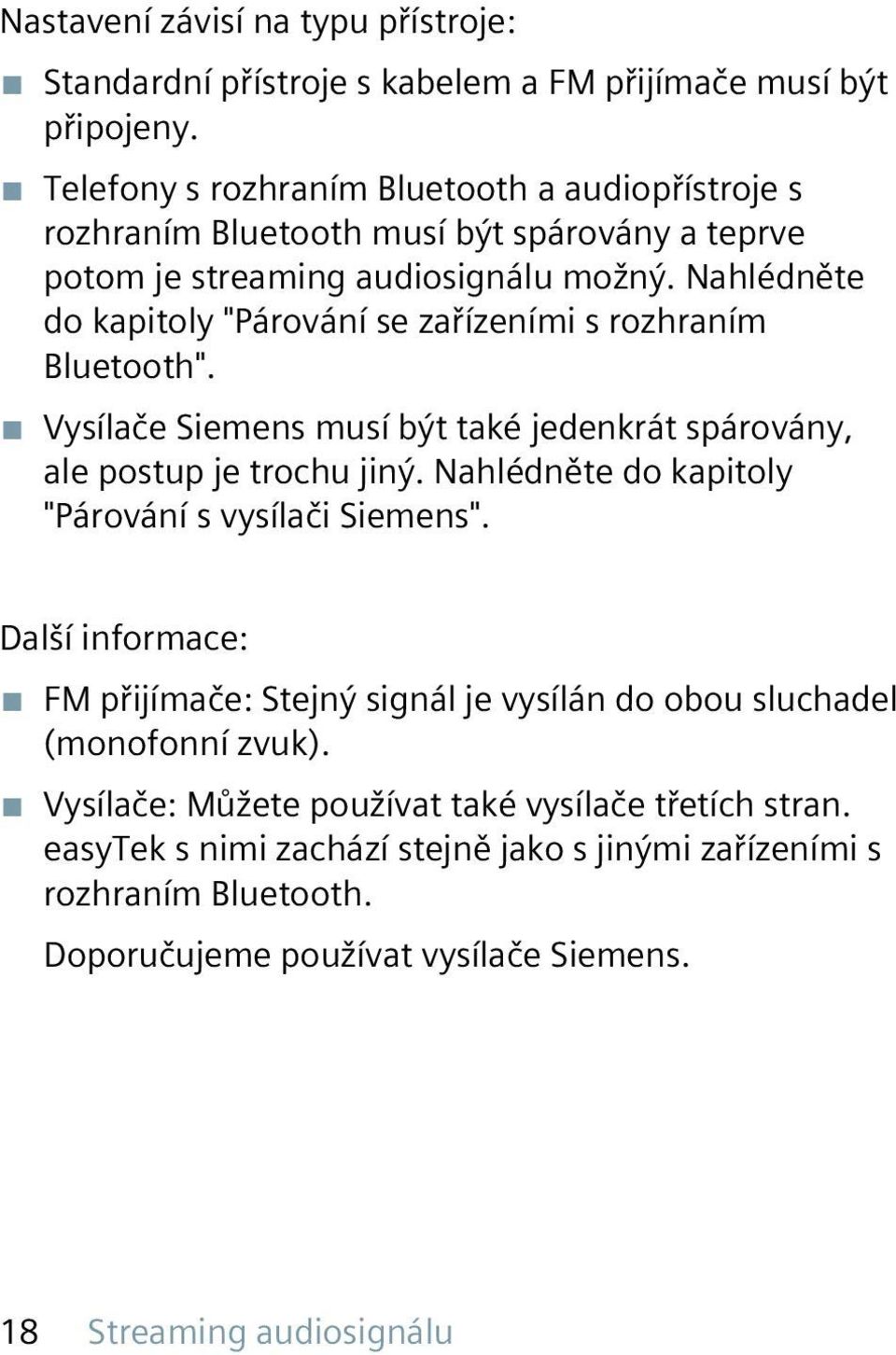 Nastavení závisí na typu přístroje:

■ Standardní přístroje s kabelem a FM přijímače musí být připojeny.

■ Telefony s rozhraním Bluetooth a audiopřístroje s rozhraním Bluetooth musí být spárovány a teprve potom je streaming audiosignálu možný. Nahlédněte do kapitoly "Párování se zařízeními s rozhraním Bluetooth".

■ Vysílače Siemens musí být také jedenkrát spárovány, ale postup je trochu jiný. Nahlédněte do kapitoly "Párování s vysílači Siemens".

Další informace:

■ FM přijímače: Stejný signál je vysílán do obou sluchadel (monofonní zvuk).

■ Vysílače: Můžete používat také vysílače třetích stran. easyTek s nimi zachází stejně jako s jinými zařízeními s rozhraním Bluetooth.

Doporučujeme používat vysílače Siemens.

18 Streaming audiosignálu